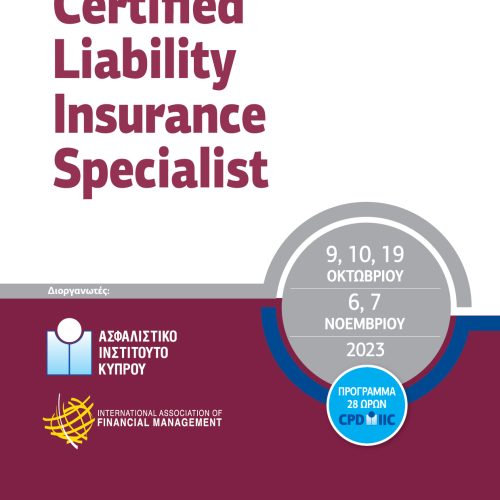 Certified Liability Insurance Specialist

Διοργανωτές:

ΑΣΦΑΛΙΣΤΙΚΟ
ΙΝΣΤΙΤΟΥΤΟ
ΚΥΠΡΟΥ

INTERNATIONAL ASSOCIATION OF
FINANCIAL MANAGEMENT

9, 10, 19
ΟΚΤΩΒΡΙΟΥ
6, 7
ΝΟΕΜΒΡΙΟΥ
2023

ΠΡΟΓΡΑΜΜΑ
28 ΩΡΩΝ
CPD IIC